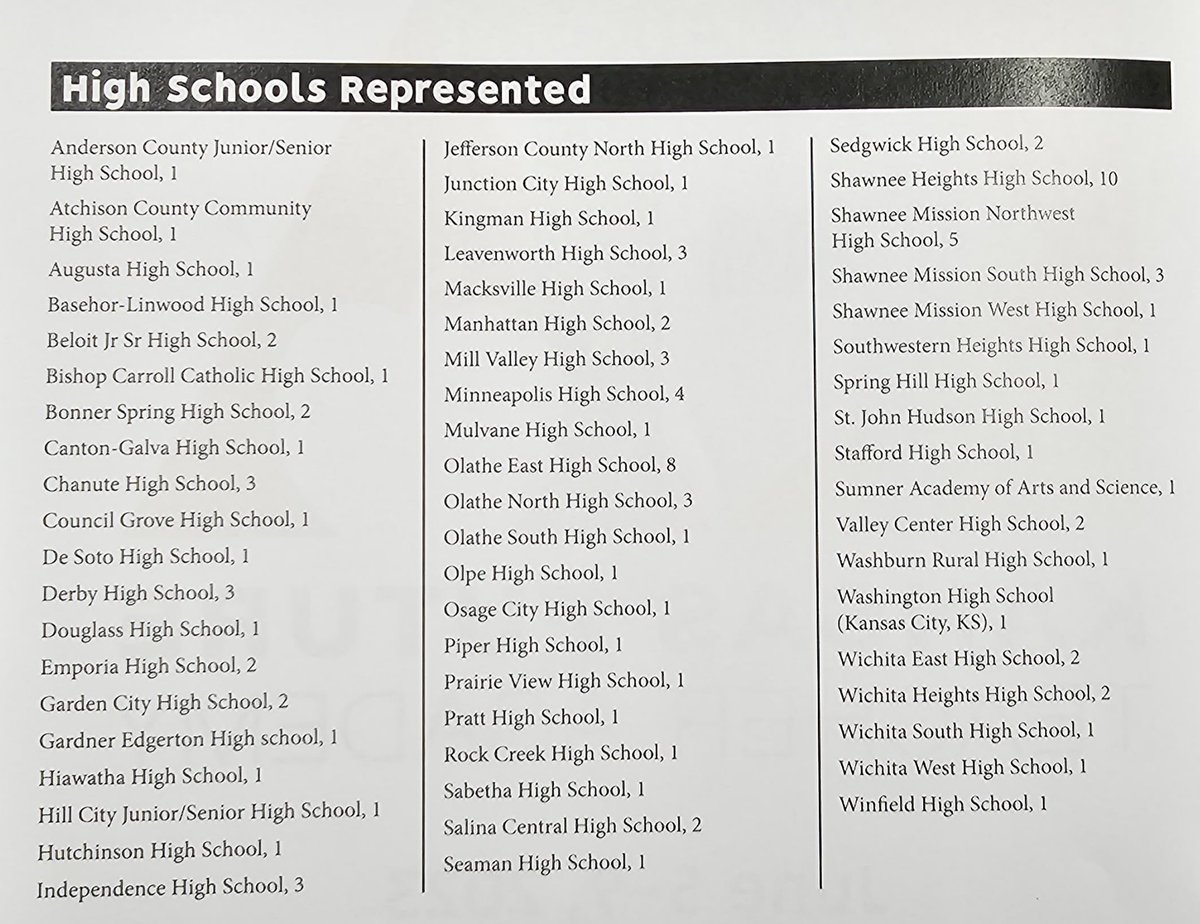 High Schools Represented

Anderson County Junior/Senior High School, 1
Atchison County Community High School, 1
Augusta High School, 1
Basehor-Linwood High School, 1
Beloit Jr Sr High School, 2
Bishop Carroll Catholic High School, 1
Bonner Spring High School, 2
Canton-Galva High School, 1
Chanute High School, 3
Council Grove High School, 1
De Soto High School, 1
Derby High School, 3
Douglass High School, 1
Emporia High School, 2
Garden City High School, 2
Gardner Edgerton High school, 1
Hiawatha High School, 1
Hill City Junior/Senior High School, 1
Hutchinson High School, 1
Independence High School, 3

Jefferson County North High School, 1
Junction City High School, 1
Kingman High School, 1
Leavenworth High School, 3
Macksville High School, 1
Manhattan High School, 2
Mill Valley High School, 3
Minneapolis High School, 4
Mulvane High School, 1
Olathe East High School, 8
Olathe North High School, 3
Olathe South High School, 1
Olpe High School, 1
Osage City High School, 1
Piper High School, 1
Prairie View High School, 1
Pratt High School, 1
Rock Creek High School, 1
Sabetha High School, 1
Salina Central High School, 2
Seaman High School, 1

Sedgwick High School, 2
Shawnee Heights High School, 10
Shawnee Mission Northwest High School, 5
Shawnee Mission South High School, 3
Shawnee Mission West High School, 1
Southwestern Heights High School, 1
Spring Hill High School, 1
St. John Hudson High School, 1
Stafford High School, 1
Sumner Academy of Arts and Science, 1
Valley Center High School, 2
Washburn Rural High School, 1
Washington High School (Kansas City, KS), 1
Wichita East High School, 2
Wichita Heights High School, 2
Wichita South High School, 1
Wichita West High School, 1
Winfield High School, 1